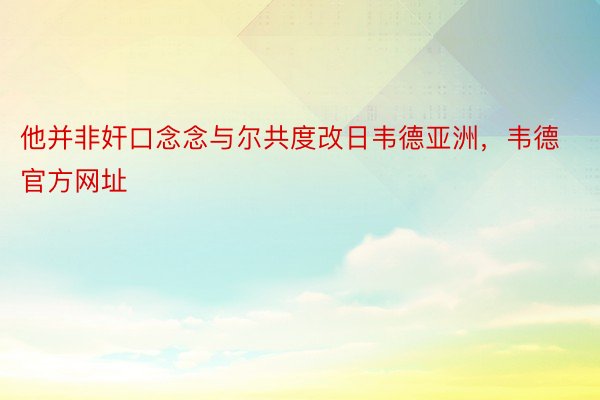 他并非奸口念念与尔共度改日韦德亚洲，韦德官方网址